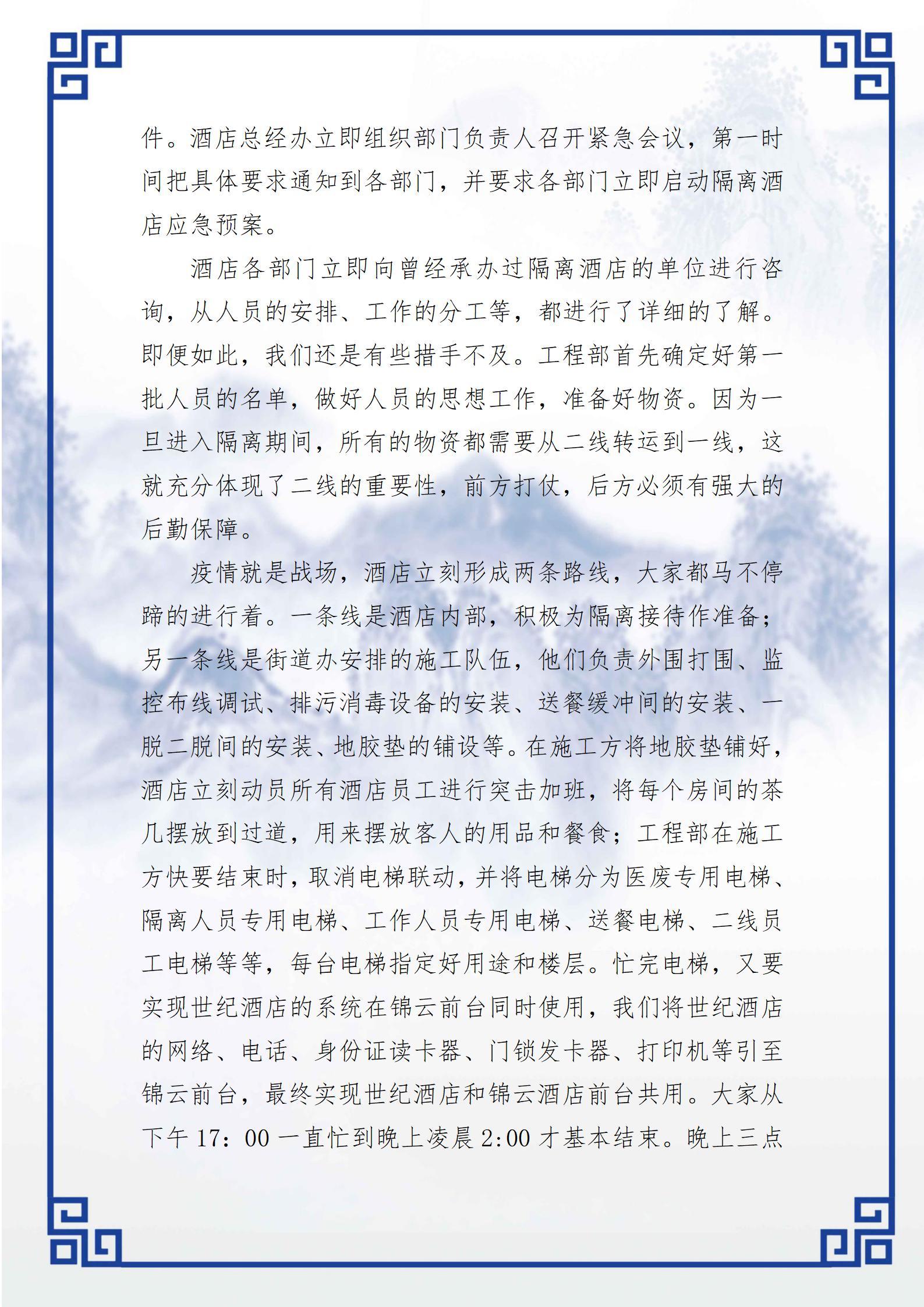 件。酒店总经办立即组织部门负责人召开紧急会议，第一时间把具体要求通知到各部门，并要求各部门立即启动隔离酒店应急预案。

酒店各部门立即向曾经承办过隔离酒店的单位进行咨询，从人员的安排、工作的分工等，都进行了详细的了解。即便如此，我们还是有些措手不及。工程部首先确定好第一批人员的名单，做好人员的思想工作，准备好物资。因为一旦进入隔离期间，所有的物资都需要从二线转运到一线，这就充分体现了二线的重要性，前方打仗，后方必须有强大的后勤保障。

疫情就是战场，酒店立刻形成两条路线，大家都马不停蹄的进行着。一条线是酒店内部，积极为隔离接待作准备；另一条线是街道办安排的施工队伍，他们负责外围打围、监控布线调试、排污消毒设备的安装、送餐缓冲间的安装、一脱二脱间的安装、地胶垫的铺设等。在施工方将地胶垫铺好，酒店立刻动员所有酒店员工进行突击加班，将每个房间的茶几摆放到过道，用来摆放客人的用品和餐食；工程部在施工方快要结束时，取消电梯联动，并将电梯分为医废专用电梯、隔离人员专用电梯、工作人员专用电梯、送餐电梯、二线员工电梯等等，每台电梯指定好用途和楼层。忙完电梯，又要实现世纪酒店的系统在锦云前台同时使用，我们将世纪酒店的网络、电话、身份证读卡器、门锁发卡器、打印机等引至锦云前台，最终实现世纪酒店和锦云酒店前台共用。大家从下午 17：00 一直忙到晚上凌晨 2:00 才基本结束。晚上三点